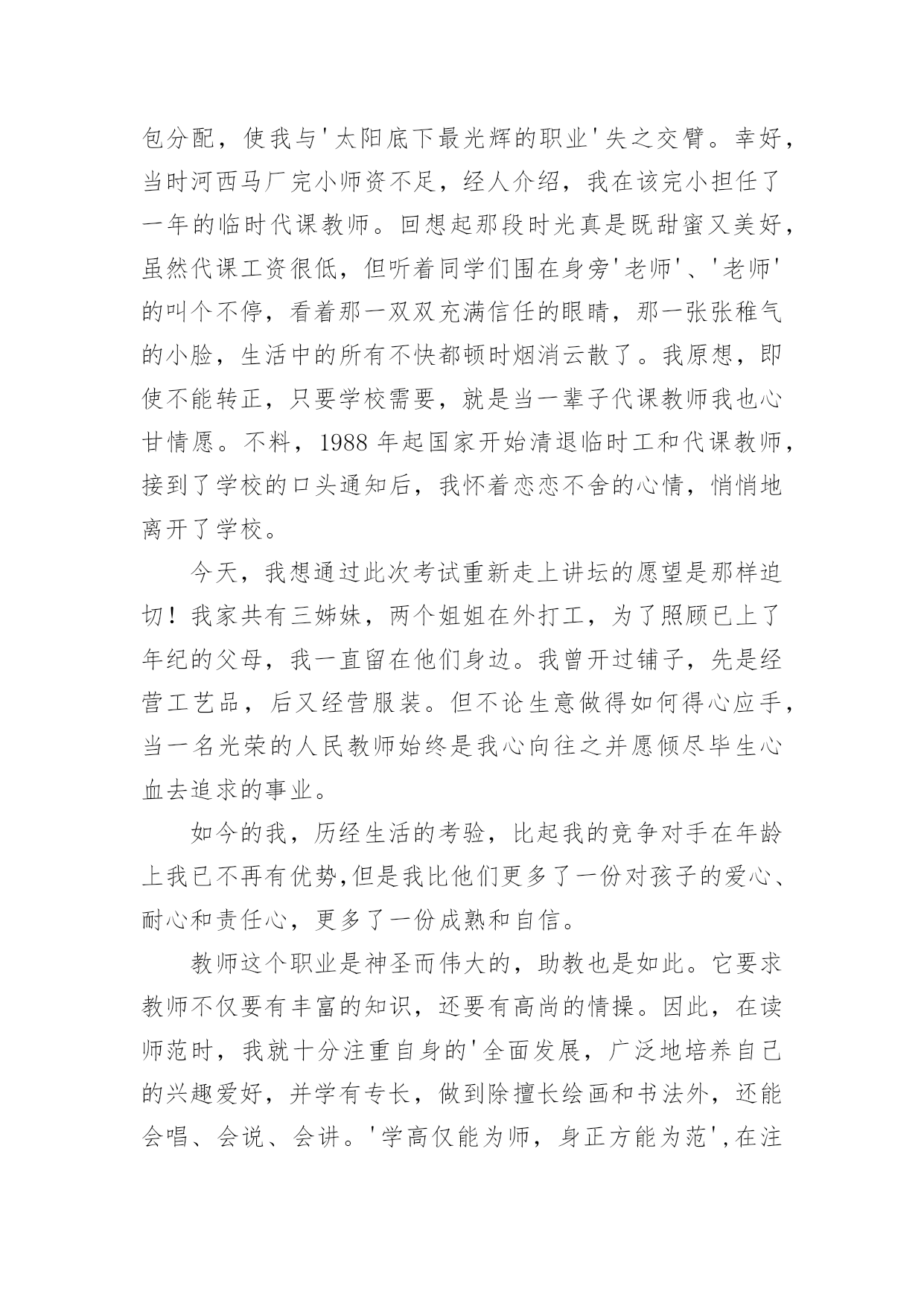 包分配，使我与'太阳底下最光辉的职业'失之交臂。幸好，当时河西马厂完小师资不足，经人介绍，我在该完小担任了一年的临时代课教师。回想起那段时光真是既甜蜜又美好，虽然代课工资很低，但听着同学们围在身旁'老师'、'老师'的叫个不停，看着那一双双充满信任的眼睛，那一张张稚气的小脸，生活中的所有不快都顿时烟消云散了。我原想，即使不能转正，只要学校需要，就是当一辈子代课教师我也心甘情愿。不料，1988 年起国家开始清退临时工和代课教师，接到了学校的口头通知后，我怀着恋恋不舍的心情，悄悄地离开了学校。

今天，我想通过此次考试重新走上讲坛的愿望是那样迫切！我家共有三姊妹，两个姐姐在外打工，为了照顾已上了年纪的父母，我一直留在他们身边。我曾开过铺子，先是经营工艺品，后又经营服装。但不论生意做得如何得心应手，当一名光荣的人民教师始终是我心向往之并愿倾尽毕生心血去追求的事业。

如今的我，历经生活的考验，比起我的竞争对手在年龄上我已不再有优势,但是我比他们更多了一份对孩子的爱心、耐心和责任心，更多了一份成熟和自信。

教师这个职业是神圣而伟大的，助教也是如此。它要求教师不仅要有丰富的知识，还要有高尚的情操。因此，在读师范时，我就十分注重自身的'全面发展，广泛地培养自己的兴趣爱好，并学有专长，做到除擅长绘画和书法外，还能会唱、会说、会讲。'学高仅能为师，身正方能为范',在注